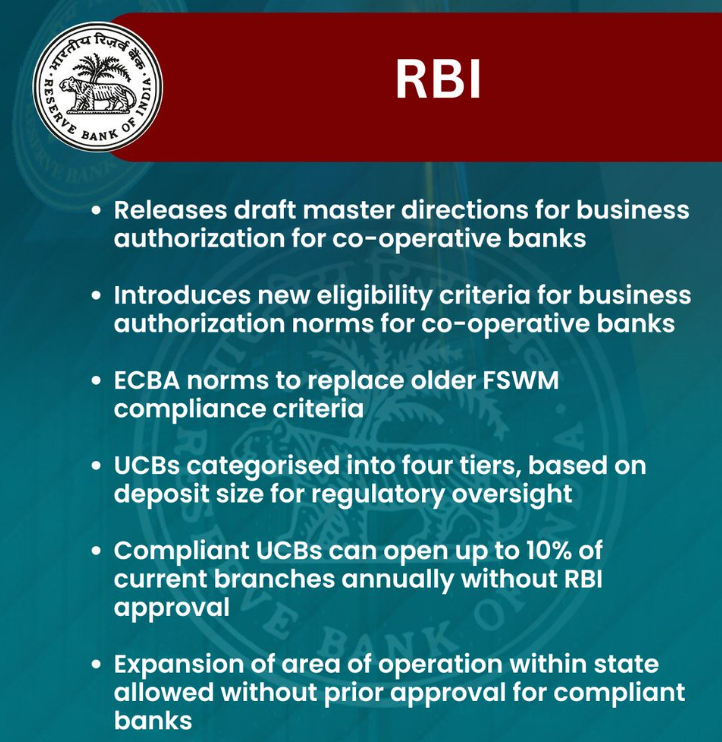 भारतीय रिज़र्व बैंक
RESERVE BANK OF INDIA

RBI

• Releases draft master directions for business authorization for co-operative banks

• Introduces new eligibility criteria for business authorization norms for co-operative banks

• ECBA norms to replace older FSWM compliance criteria

• UCBs categorised into four tiers, based on deposit size for regulatory oversight

• Compliant UCBs can open up to 10% of current branches annually without RBI approval

• Expansion of area of operation within state allowed without prior approval for compliant banks